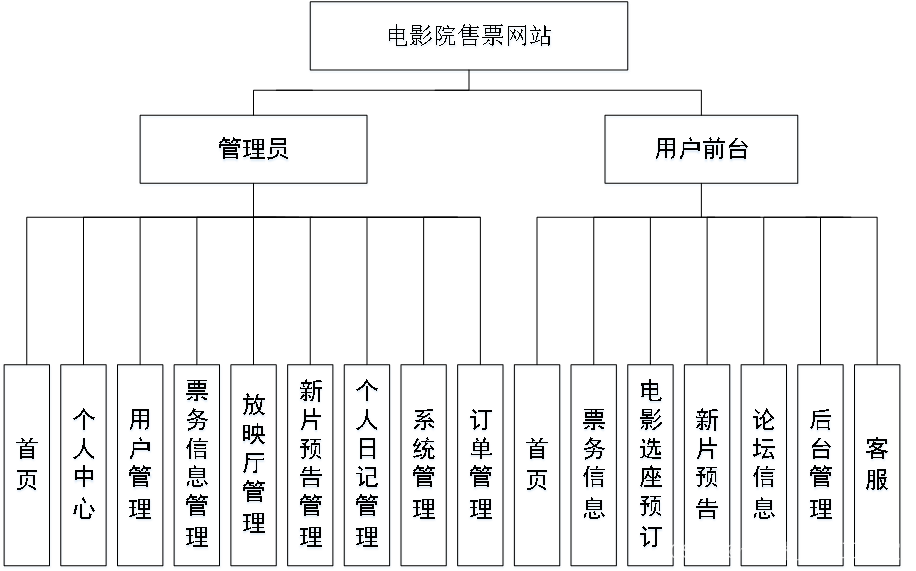 电影院售票网站

管理员

用户前台

首页

个人中心

用户管理

票务信息管理

放映厅管理

新片预告管理

个人日记管理

系统管理

订单管理

首页

票务信息

电影选座预订

新片预告

论坛信息

后台管理

客服